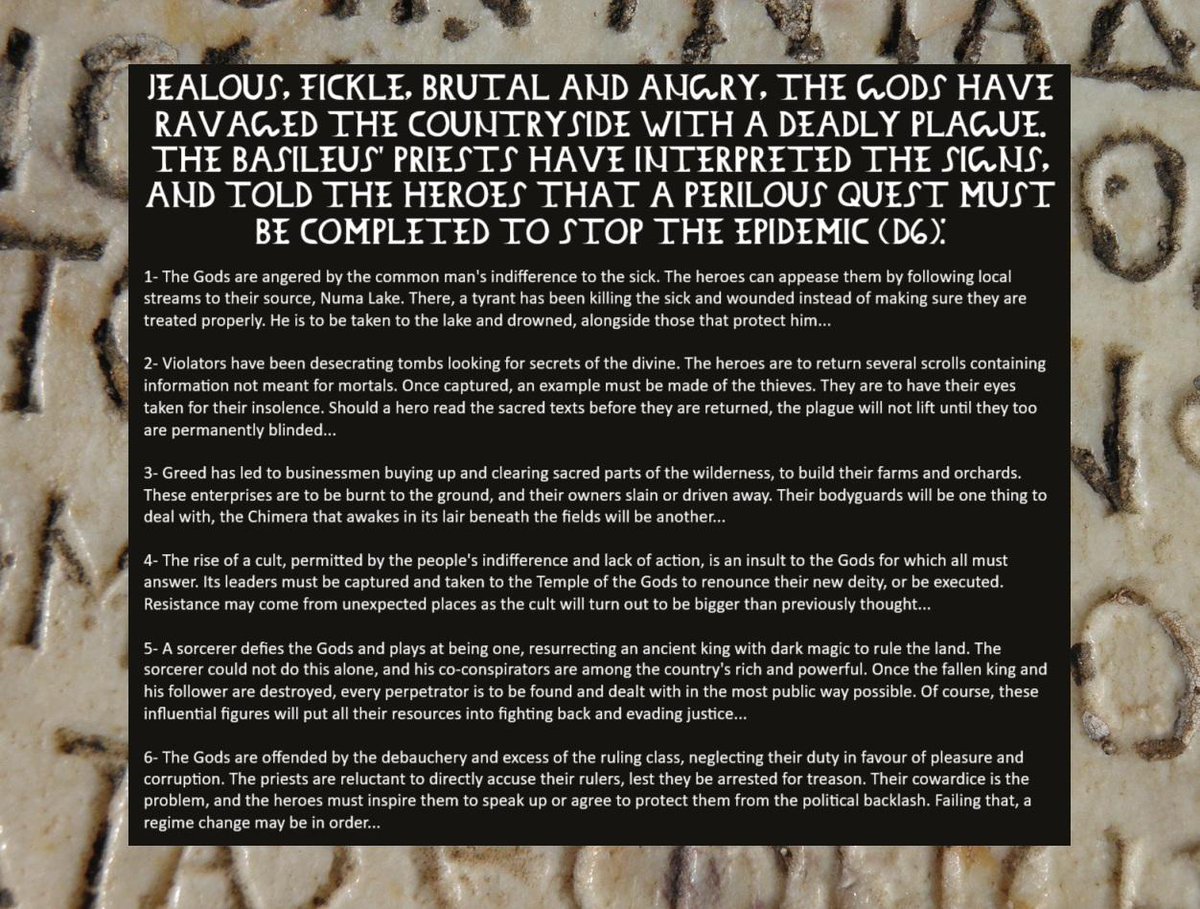 JEALOUS, FICKLE, BRUTAL AND ANGRY, THE GODS HAVE RAVAGED THE COUNTRYSIDE WITH A DEADLY PLAGUE. THE BASILEUS' PRIESTS HAVE INTERPRETED THE SIGNS, AND TOLD THE HEROES THAT A PERILOUS QUEST MUST BE COMPLETED TO STOP THE EPIDEMIC (D6):

1- The Gods are angered by the common man's indifference to the sick. The heroes can appease them by following local streams to their source, Numa Lake. There, a tyrant has been killing the sick and wounded instead of making sure they are treated properly. He is to be taken to the lake and drowned, alongside those that protect him...

2- Violators have been desecrating tombs looking for secrets of the divine. The heroes are to return several scrolls containing information not meant for mortals. Once captured, an example must be made of the thieves. They are to have their eyes taken for their insolence. Should a hero read the sacred texts before they are returned, the plague will not lift until they too are permanently blinded...

3- Greed has led to businessmen buying up and clearing sacred parts of the wilderness, to build their farms and orchards. These enterprises are to be burnt to the ground, and their owners slain or driven away. Their bodyguards will be one thing to deal with, the Chimera that awakes in its lair beneath the fields will be another...

4- The rise of a cult, permitted by the people's indifference and lack of action, is an insult to the Gods for which all must answer. Its leaders must be captured and taken to the Temple of the Gods to renounce their new deity, or be executed. Resistance may come from unexpected places as the cult will turn out to be bigger than previously thought...

5- A sorcerer defies the Gods and plays at being one, resurrecting an ancient king with dark magic to rule the land. The sorcerer could not do this alone, and his co-conspirators are among the country's rich and powerful. Once the fallen king and his follower are destroyed, every perpetrator is to be found and dealt with in the most public way possible. Of course, these influential figures will put all their resources into fighting back and evading justice...

6- The Gods are offended by the debauchery and excess of the ruling class, neglecting their duty in favour of pleasure and corruption. The priests are reluctant to directly accuse their rulers, lest they be arrested for treason. Their cowardice is the problem, and the heroes must inspire them to speak up or agree to protect them from the political backlash. Failing that, a regime change may be in order...